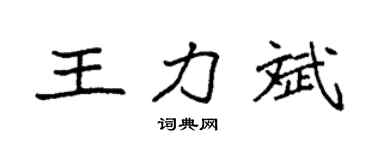 王力斌

词典网